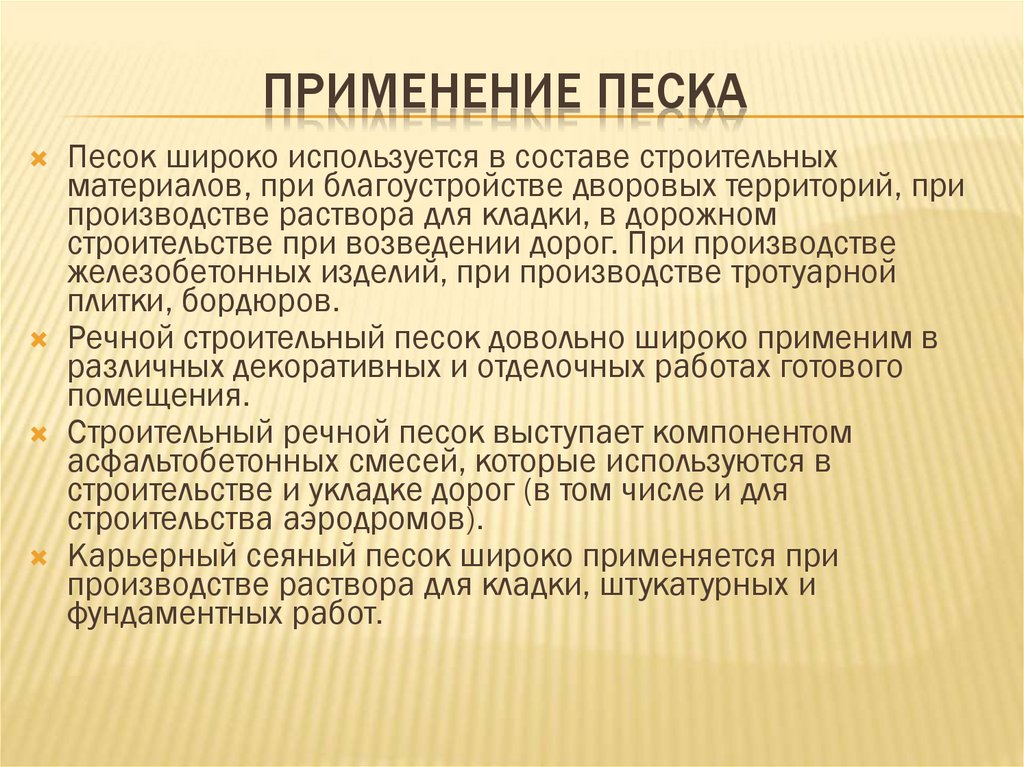 ПРИМЕНЕНИЕ ПЕСКА

Песок широко используется в составе строительных материалов, при благоустройстве дворовых территорий, при производстве раствора для кладки, в дорожном строительстве при возведении дорог. При производстве железобетонных изделий, при производстве тротуарной плитки, бордюров.

Речной строительный песок довольно широко применим в различных декоративных и отделочных работах готового помещения.

Строительный речной песок выступает компонентом асфальтобетонных смесей, которые используются в строительстве и укладке дорог (в том числе и для строительства аэродромов).

Карьерный сеяный песок широко применяется при производстве раствора для кладки, штукатурных и фундаментных работ.